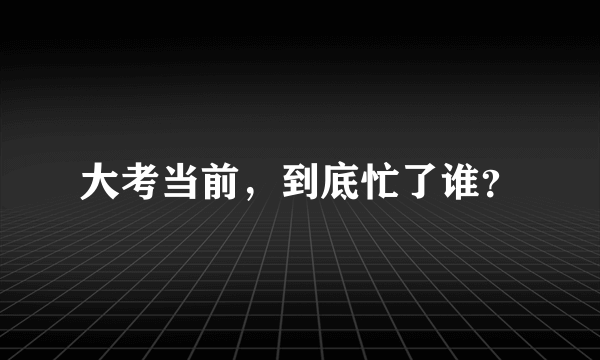 大考当前，到底忙了谁?